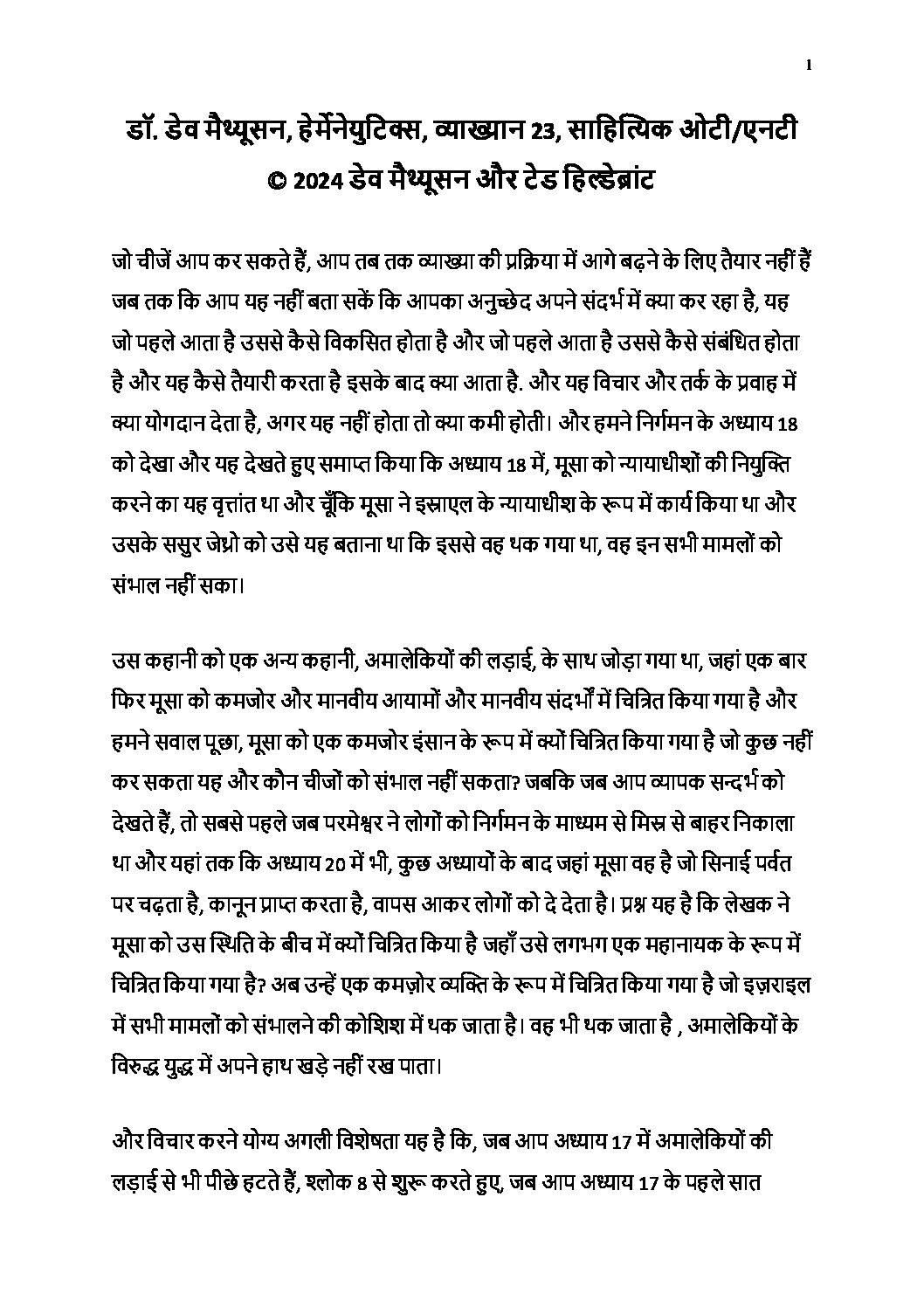 1

डॉ. डेव मैथ्यूसन, हेर्मेनेयुटिक्स, व्याख्यान 23, साहित्यिक ओटी/एनटी
© 2024 डेव मैथ्यूसन और टेड हिल्डेब्रांट

जो चीजें आप कर सकते हैं, आप तब तक व्याख्या की प्रक्रिया में आगे बढ़ने के लिए तैयार नहीं हैं जब तक कि आप यह नहीं बता सकें कि आपका अनुच्छेद अपने संदर्भ में क्या कर रहा है, यह जो पहले आता है उससे कैसे विकसित होता है और जो पहले आता है उससे कैसे संबंधित होता है और यह कैसे तैयारी करता है इसके बाद क्या आता है. और यह विचार और तर्क के प्रवाह में क्या योगदान देता है, अगर यह नहीं होता तो क्या कमी होती। और हमने निर्गमन के अध्याय 18 को देखा और यह देखते हुए समाप्त किया कि अध्याय 18 में, मूसा को न्यायाधीशों की नियुक्ति करने का यह वृत्तांत था और चूँकि मूसा ने इस्राएल के न्यायाधीश के रूप में कार्य किया था और उसके ससुर जेथ्रो को उसे यह बताना था कि इससे वह थक गया था, वह इन सभी मामलों को संभाल नहीं सका।

उस कहानी को एक अन्य कहानी, अमालेकियों की लड़ाई, के साथ जोड़ा गया था, जहां एक बार फिर मूसा को कमजोर और मानवीय आयामों और मानवीय संदर्भों में चित्रित किया गया है और हमने सवाल पूछा, मूसा को एक कमजोर इंसान के रूप में क्यों चित्रित किया गया है जो कुछ नहीं कर सकता यह और कौन चीजों को संभाल नहीं सकता? जबकि जब आप व्यापक सन्दर्भ को देखते हैं, तो सबसे पहले जब परमेश्वर ने लोगों को निर्गमन के माध्यम से मिस्र से बाहर निकाला था और यहां तक कि अध्याय 20 में भी, कुछ अध्यायों के बाद जहां मूसा वह है जो सिनाई पर्वत पर चढ़ता है, कानून प्राप्त करता है, वापस आकर लोगों को दे देता है। प्रश्न यह है कि लेखक ने मूसा को उस स्थिति के बीच में क्यों चित्रित किया है जहाँ उसे लगभग एक महानायक के रूप में चित्रित किया गया है? अब उन्हें एक कमज़ोर व्यक्ति के रूप में चित्रित किया गया है जो इज़राइल में सभी मामलों को संभालने की कोशिश में थक जाता है। वह भी थक जाता है , अमालेकियों के विरुद्ध युद्ध में अपने हाथ खड़े नहीं रख पाता।

और विचार करने योग्य अगली विशेषता यह है कि, जब आप अध्याय 17 में अमालेकियों की लड़ाई से भी पीछे हटते हैं, श्लोक 8 से शुरू करते हुए, जब आप अध्याय 17 के पहले सात